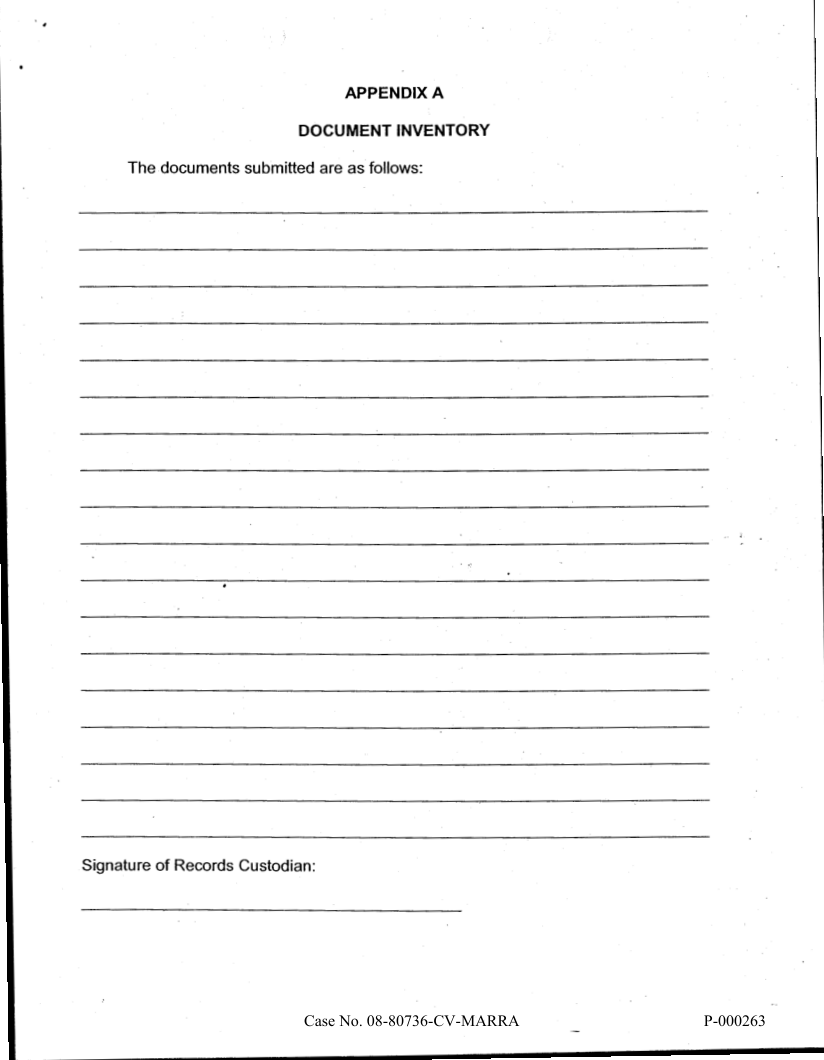 APPENDIX A

DOCUMENT INVENTORY

The documents submitted are as follows:

Signature of Records Custodian:

Case No. 08-80736-CV-MARRA

P-000263